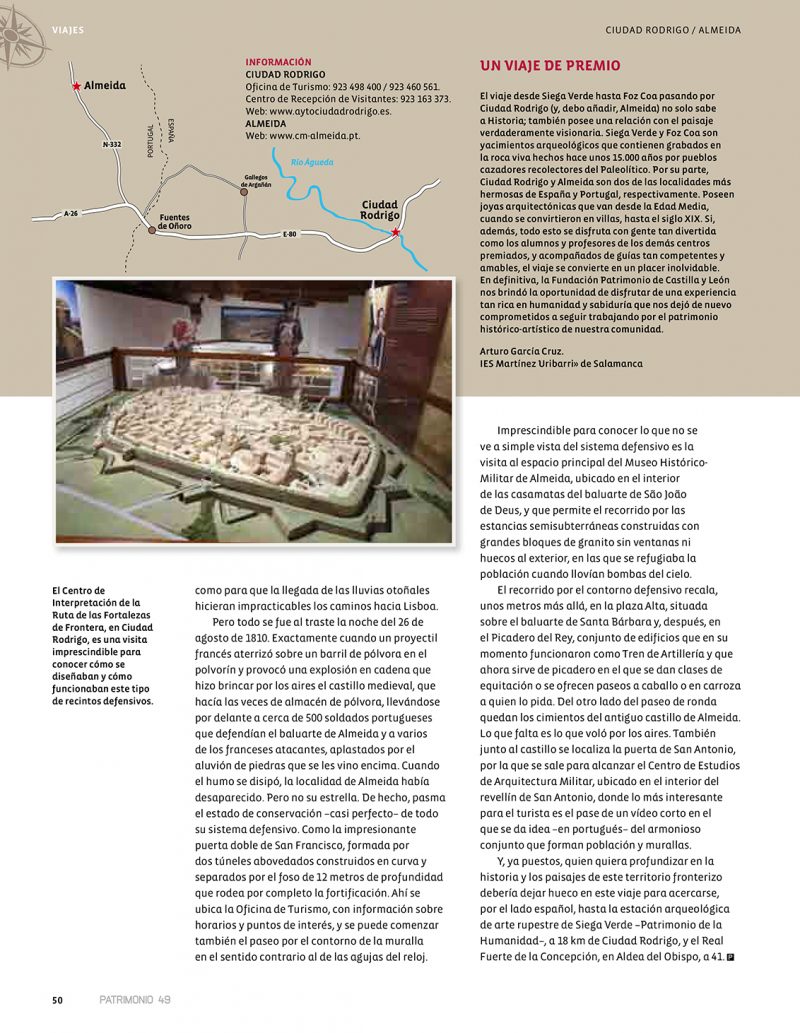 VIAJES

CIUDAD RODRIGO / ALMEIDA

Almeida

N-332

PORTUGAL

ESPAÑA

A-26

Fuentes de Oñoro

Gallegos de Argañán

Río Águeda

E-80

Ciudad Rodrigo

INFORMACIÓN
CIUDAD RODRIGO
Oficina de Turismo: 923 498 400 / 923 460 561.
Centro de Recepción de Visitantes: 923 163 373.
Web: www.aytociudadrodrigo.es.
ALMEIDA
Web: www.cm-almeida.pt.

UN VIAJE DE PREMIO

El viaje desde Siega Verde hasta Foz Coa pasando por Ciudad Rodrigo (y, debo añadir, Almeida) no solo sabe a Historia; también posee una relación con el paisaje verdaderamente visionaria. Siega Verde y Foz Coa son yacimientos arqueológicos que contienen grabados en la roca viva hechos hace unos 15.000 años por pueblos cazadores recolectores del Paleolítico. Por su parte, Ciudad Rodrigo y Almeida son dos de las localidades más hermosas de España y Portugal, respectivamente. Poseen joyas arquitectónicas que van desde la Edad Media, cuando se convirtieron en villas, hasta el siglo XIX. Si, además, todo esto se disfruta con gente tan divertida como los alumnos y profesores de los demás centros premiados, y acompañados de guías tan competentes y amables, el viaje se convierte en un placer inolvidable. En definitiva, la Fundación Patrimonio de Castilla y León nos brindó la oportunidad de disfrutar de una experiencia tan rica en humanidad y sabiduría que nos dejó de nuevo comprometidos a seguir trabajando por el patrimonio histórico-artístico de nuestra comunidad.

Arturo García Cruz.
IES Martínez Uribarri» de Salamanca

El Centro de Interpretación de la Ruta de las Fortalezas de Frontera, en Ciudad Rodrigo, es una visita imprescindible para conocer cómo se diseñaban y cómo funcionaban este tipo de recintos defensivos.

como para que la llegada de las lluvias otoñales hicieran impracticables los caminos hacia Lisboa.

Pero todo se fue al traste la noche del 26 de agosto de 1810. Exactamente cuando un proyectil francés aterrizó sobre un barril de pólvora en el polvorín y provocó una explosión en cadena que hizo brincar por los aires el castillo medieval, que hacía las veces de almacén de pólvora, llevándose por delante a cerca de 500 soldados portugueses que defendían el baluarte de Almeida y a varios de los franceses atacantes, aplastados por el aluvión de piedras que se les vino encima. Cuando el humo se disipó, la localidad de Almeida había desaparecido. Pero no su estrella. De hecho, pasma el estado de conservación –casi perfecto– de todo su sistema defensivo. Como la impresionante puerta doble de San Francisco, formada por dos túneles abovedados construidos en curva y separados por el foso de 12 metros de profundidad que rodea por completo la fortificación. Ahí se ubica la Oficina de Turismo, con información sobre horarios y puntos de interés, y se puede comenzar también el paseo por el contorno de la muralla en el sentido contrario al de las agujas del reloj.

Imprescindible para conocer lo que no se ve a simple vista del sistema defensivo es la visita al espacio principal del Museo Histórico-Militar de Almeida, ubicado en el interior de las casamatas del baluarte de São João de Deus, y que permite el recorrido por las estancias semisubterráneas construidas con grandes bloques de granito sin ventanas ni huecos al exterior, en las que se refugiaba la población cuando llovían bombas del cielo.

El recorrido por el contorno defensivo recala, unos metros más allá, en la plaza Alta, situada sobre el baluarte de Santa Bárbara y, después, en el Picadero del Rey, conjunto de edificios que en su momento funcionaron como Tren de Artillería y que ahora sirve de picadero en el que se dan clases de equitación o se ofrecen paseos a caballo o en carroza a quien lo pida. Del otro lado del paseo de ronda quedan los cimientos del antiguo castillo de Almeida. Lo que falta es lo que voló por los aires. También junto al castillo se localiza la puerta de San Antonio, por la que se sale para alcanzar el Centro de Estudios de Arquitectura Militar, ubicado en el interior del revellín de San Antonio, donde lo más interesante para el turista es el pase de un vídeo corto en el que se da idea –en portugués– del armonioso conjunto que forman población y murallas.

Y, ya puestos, quien quiera profundizar en la historia y los paisajes de este territorio fronterizo debería dejar hueco en este viaje para acercarse, por el lado español, hasta la estación arqueológica de arte rupestre de Siega Verde –Patrimonio de la Humanidad–, a 18 km de Ciudad Rodrigo, y el Real Fuerte de la Concepción, en Aldea del Obispo, a 41.

50 PATRIMONIO 49